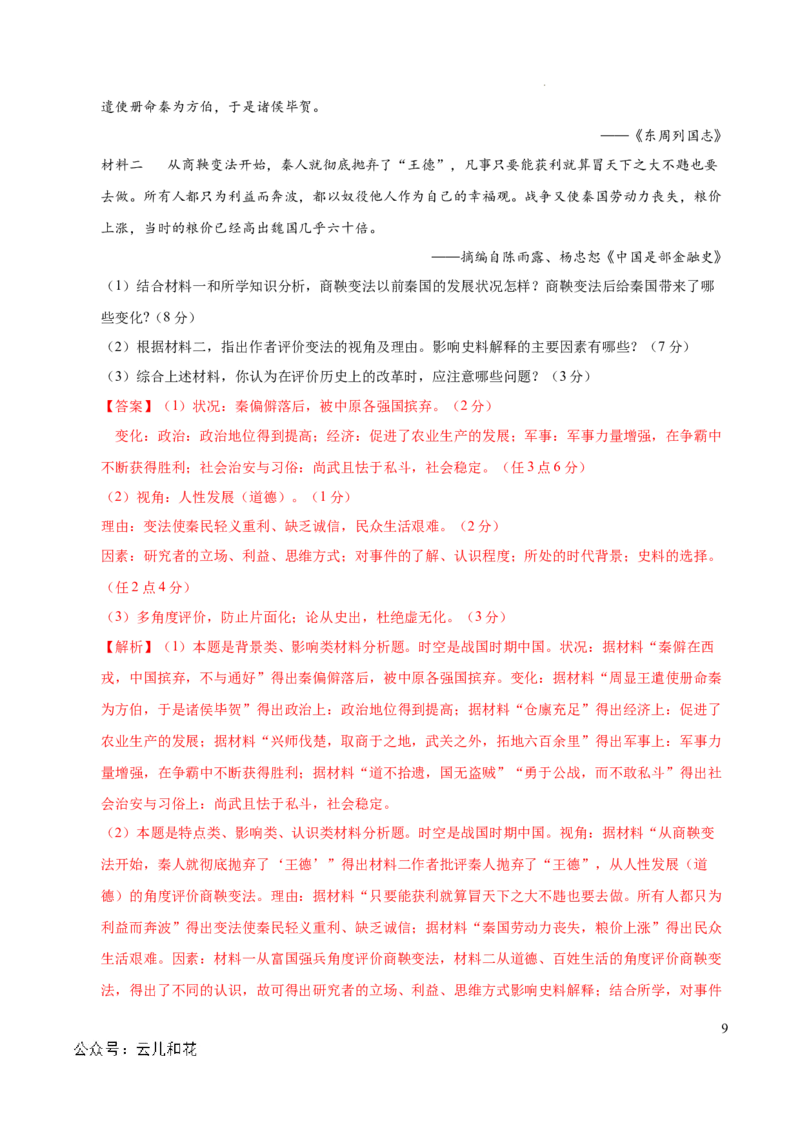 遣使册命秦为方伯，于是诸侯毕贺。

——《东周列国志》

材料二 从商鞅变法开始，秦人就彻底抛弃了“王德”，凡事只要能获利就算冒天下之大不韪也要去做。所有人都只为利益而奔波，都以奴役他人作为自己的幸福观。战争又使秦国劳动力丧失，粮价上涨，当时的粮价已经高出魏国几乎六十倍。

——摘编自陈雨露、杨忠恕《中国是部金融史》

（1）结合材料一和所学知识分析，商鞅变法以前秦国的发展状况怎样？商鞅变法后给秦国带来了哪些变化？（8分）

（2）根据材料二，指出作者评价变法的视角及理由。影响史料解释的主要因素有哪些？（7分）

（3）综合上述材料，你认为在评价历史上的改革时，应注意哪些问题？（3分）

【答案】（1）状况：秦偏僻落后，被中原各强国摈弃。（2分）

变化：政治：政治地位得到提高；经济：促进了农业生产的发展；军事：军事力量增强，在争霸中不断获得胜利；社会治安与习俗：尚武且怯于私斗，社会稳定。（任3点6分）

（2）视角：人性发展（道德）。（1分）

理由：变法使秦民轻义重利、缺乏诚信，民众生活艰难。（2分）

因素：研究者的立场、利益、思维方式；对事件的了解、认识程度；所处的时代背景；史料的选择。（任2点4分）

（3）多角度评价，防止片面化；论从史出，杜绝虚无化。（3分）

【解析】（1）本题是背景类、影响类材料分析题。时空是战国时期中国。状况：据材料“秦僻在西戎，中国摈弃，不与通好”得出秦偏僻落后，被中原各强国摈弃。变化：据材料“周显王遣使册命秦为方伯，于是诸侯毕贺”得出政治上：政治地位得到提高；据材料“仓廪充足”得出经济上：促进了农业生产的发展；据材料“兴师伐楚，取商于之地，武关之外，拓地六百余里”得出军事上：军事力量增强，在争霸中不断获得胜利；据材料“道不拾遗，国无盗贼”“勇于公战，而不敢私斗”得出社会治安与习俗上：尚武且怯于私斗，社会稳定。

（2）本题是特点类、影响类、认识类材料分析题。时空是战国时期中国。视角：据材料“从商鞅变法开始，秦人就彻底抛弃了‘王德’”得出材料二作者批评秦人抛弃了“王德”，从人性发展（道德）的角度评价商鞅变法。理由：据材料“只要能获利就算冒天下之大不韪也要去做。所有人都只为利益而奔波”得出变法使秦民轻义重利、缺乏诚信；据材料“秦国劳动力丧失，粮价上涨”得出民众生活艰难。因素：材料一从富国强兵角度评价商鞅变法，材料二从道德、百姓生活的角度评价商鞅变法，得出了不同的认识，故可得出研究者的立场、利益、思维方式影响史料解释；结合所学，对事件

9

公众号：云儿和花